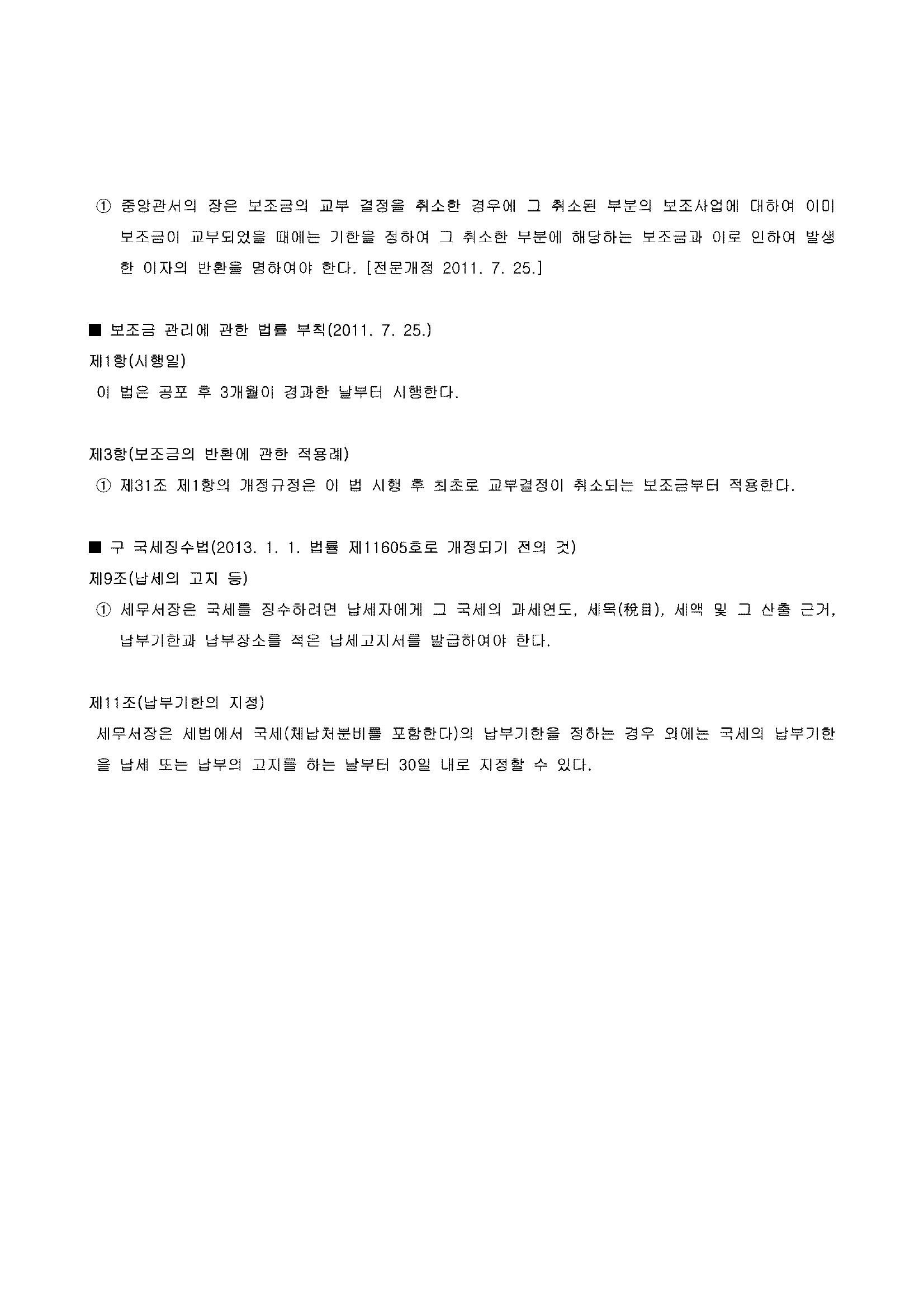 ① 중앙관서의 장은 보조금의 교부 결정을 취소한 경우에 그 취소된 부분의 보조사업에 대하여 이미 보조금이 교부되었을 때에는 기한을 정하여 그 취소한 부분에 해당하는 보조금과 이로 인하여 발생한 이자의 반환을 명하여야 한다. [전문개정 2011. 7. 25.]

■ 보조금 관리에 관한 법률 부칙(2011. 7. 25.)
제1항(시행일)
이 법은 공포 후 3개월이 경과한 날부터 시행한다.

제3항(보조금의 반환에 관한 적용례)
① 제31조 제1항의 개정규정은 이 법 시행 후 최초로 교부결정이 취소되는 보조금부터 적용한다.

■ 구 국세징수법(2013. 1. 1. 법률 제11605호로 개정되기 전의 것)
제9조(납세의 고지 등)
① 세무서장은 국세를 징수하려면 납세자에게 그 국세의 과세연도, 세목(稅目), 세액 및 그 산출 근거, 납부기한과 납부장소를 적은 납세고지서를 발급하여야 한다.

제11조(납부기한의 지정)
세무서장은 세법에서 국세(체납처분비를 포함한다)의 납부기한을 정하는 경우 외에는 국세의 납부기한을 납세 또는 납부의 고지를 하는 날부터 30일 내로 지정할 수 있다.